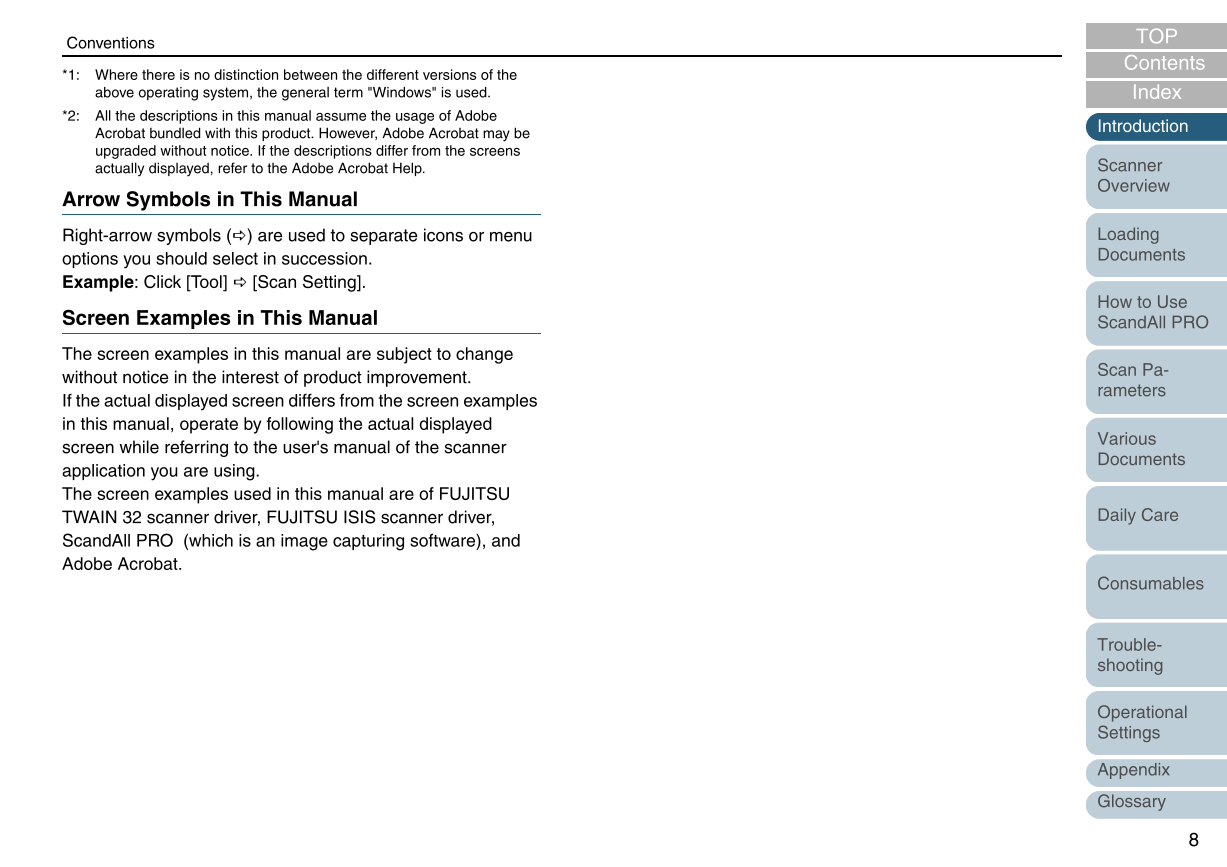 Conventions

*1: Where there is no distinction between the different versions of the above operating system, the general term "Windows" is used.

*2: All the descriptions in this manual assume the usage of Adobe Acrobat bundled with this product. However, Adobe Acrobat may be upgraded without notice. If the descriptions differ from the screens actually displayed, refer to the Adobe Acrobat Help.

Arrow Symbols in This Manual

Right-arrow symbols (⇨) are used to separate icons or menu options you should select in succession.
**Example**: Click [Tool] ⇨ [Scan Setting].

Screen Examples in This Manual

The screen examples in this manual are subject to change without notice in the interest of product improvement.
If the actual displayed screen differs from the screen examples in this manual, operate by following the actual displayed screen while referring to the user's manual of the scanner application you are using.
The screen examples used in this manual are of FUJITSU TWAIN 32 scanner driver, FUJITSU ISIS scanner driver, ScandAll PRO (which is an image capturing software), and Adobe Acrobat.

TOP
Contents
Index
Introduction
Scanner Overview
Loading Documents
How to Use ScandAll PRO
Scan Parameters
Various Documents
Daily Care
Consumables
Troubleshooting
Operational Settings
Appendix
Glossary

8